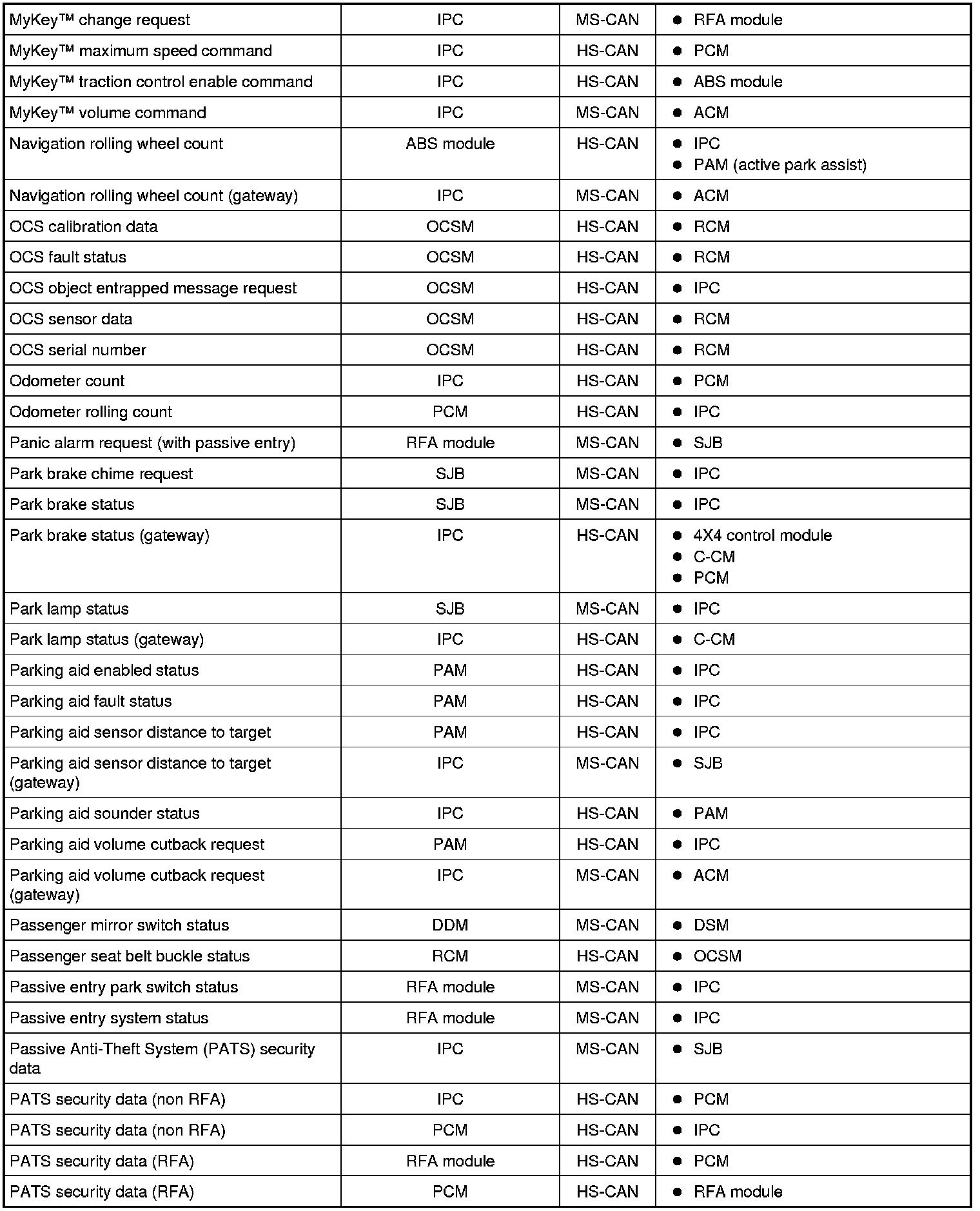 | | | | |
|---|---|---|---|
| MyKey™ change request | IPC | MS-CAN | • RFA module |
| MyKey™ maximum speed command | IPC | HS-CAN | • PCM |
| MyKey™ traction control enable command | IPC | HS-CAN | • ABS module |
| MyKey™ volume command | IPC | MS-CAN | • ACM |
| Navigation rolling wheel count | ABS module | HS-CAN | • IPC • PAM (active park assist) |
| Navigation rolling wheel count (gateway) | IPC | MS-CAN | • ACM |
| OCS calibration data | OCSM | HS-CAN | • RCM |
| OCS fault status | OCSM | HS-CAN | • RCM |
| OCS object entrapped message request | OCSM | HS-CAN | • IPC |
| OCS sensor data | OCSM | HS-CAN | • RCM |
| OCS serial number | OCSM | HS-CAN | • RCM |
| Odometer count | IPC | HS-CAN | • PCM |
| Odometer rolling count | PCM | HS-CAN | • IPC |
| Panic alarm request (with passive entry) | RFA module | MS-CAN | • SJB |
| Park brake chime request | SJB | MS-CAN | • IPC |
| Park brake status | SJB | MS-CAN | • IPC |
| Park brake status (gateway) | IPC | HS-CAN | • 4X4 control module • C-CM • PCM |
| Park lamp status | SJB | MS-CAN | • IPC |
| Park lamp status (gateway) | IPC | HS-CAN | • C-CM |
| Parking aid enabled status | PAM | HS-CAN | • IPC |
| Parking aid fault status | PAM | HS-CAN | • IPC |
| Parking aid sensor distance to target | PAM | HS-CAN | • IPC |
| Parking aid sensor distance to target (gateway) | IPC | MS-CAN | • SJB |
| Parking aid sounder status | IPC | HS-CAN | • PAM |
| Parking aid volume cutback request | PAM | HS-CAN | • IPC |
| Parking aid volume cutback request (gateway) | IPC | MS-CAN | • ACM |
| Passenger mirror switch status | DDM | MS-CAN | • DSM |
| Passenger seat belt buckle status | RCM | HS-CAN | • OCSM |
| Passive entry park switch status | RFA module | MS-CAN | • IPC |
| Passive entry system status | RFA module | MS-CAN | • IPC |
| Passive Anti-Theft System (PATS) security data | IPC | MS-CAN | • SJB |
| PATS security data (non RFA) | IPC | HS-CAN | • PCM |
| PATS security data (non RFA) | PCM | HS-CAN | • IPC |
| PATS security data (RFA) | RFA module | HS-CAN | • PCM |
| PATS security data (RFA) | PCM | HS-CAN | • RFA module |